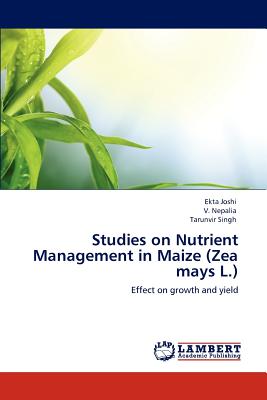 Ekta Joshi
V. Nepalia
Tarunvir Singh

Studies on Nutrient Management in Maize (Zea mays L.)

Effect on growth and yield

LAP LAMBERT Academic Publishing